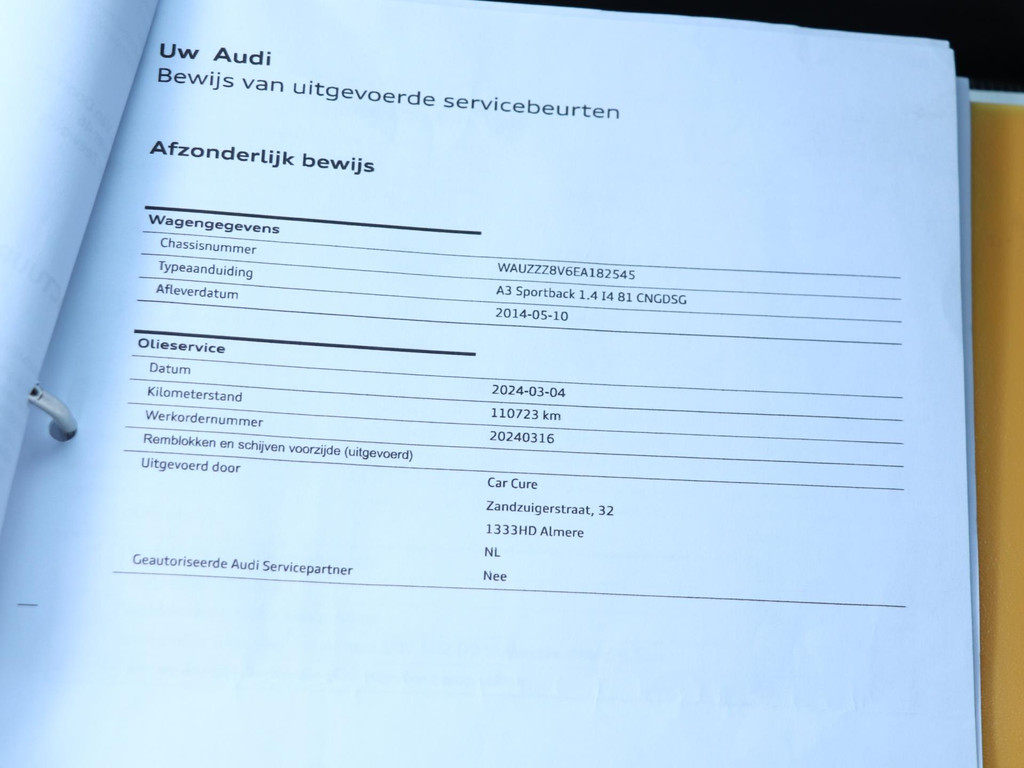 Uw Audi
Bewijs van uitgevoerde servicebeurten

Afzonderlijk bewijs

Wagengegevens
Chassisnummer
WAUZZZ8V6EA182545
Typeaanduiding
A3 Sportback 1.4 I4 81 CNGDSG
Afleverdatum
2014-05-10

Olieservice
Datum
2024-03-04
Kilometerstand
110723 km
Werkordernummer
20240316
Remblokken en schijven voorzijde (uitgevoerd)
Uitgevoerd door
Car Cure
Zandzuigerstraat, 32
1333HD Almere
NL
Geautoriseerde Audi Servicepartner
Nee